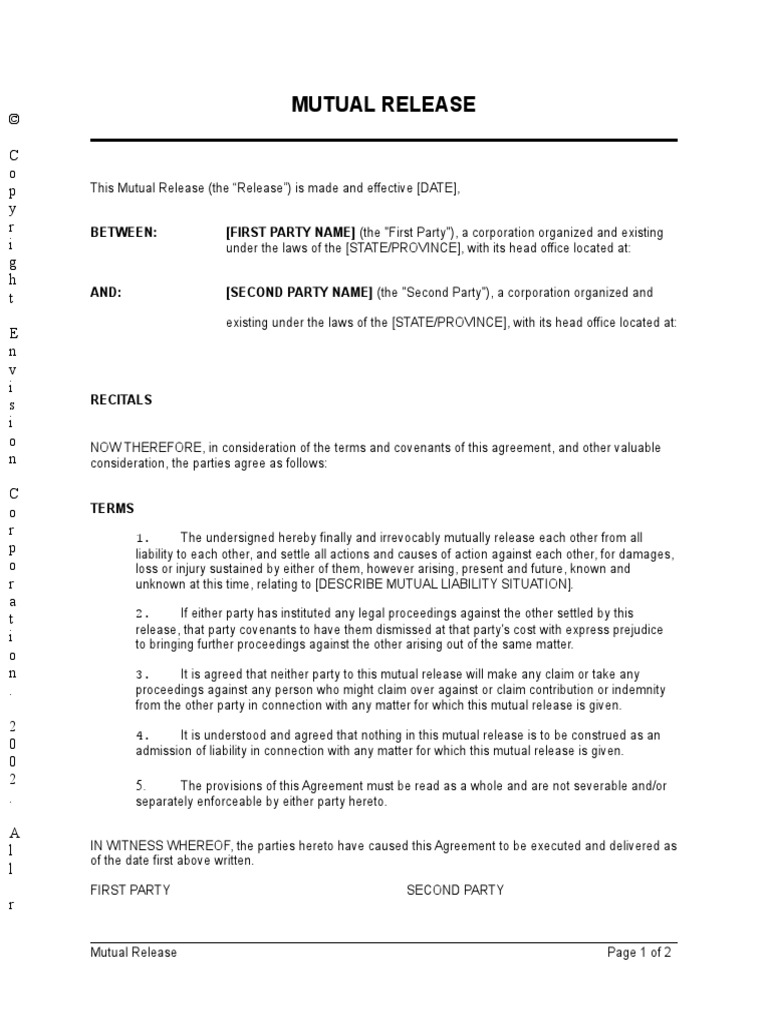 © Copyright Envision Corporation. 2002. All r

MUTUAL RELEASE

This Mutual Release (the "Release") is made and effective [DATE],

BETWEEN: [FIRST PARTY NAME] (the "First Party"), a corporation organized and existing under the laws of the [STATE/PROVINCE], with its head office located at:

AND: [SECOND PARTY NAME] (the "Second Party"), a corporation organized and existing under the laws of the [STATE/PROVINCE], with its head office located at:

RECITALS

NOW THEREFORE, in consideration of the terms and covenants of this agreement, and other valuable consideration, the parties agree as follows:

TERMS

1. The undersigned hereby finally and irrevocably mutually release each other from all liability to each other, and settle all actions and causes of action against each other, for damages, loss or injury sustained by either of them, however arising, present and future, known and unknown at this time, relating to [DESCRIBE MUTUAL LIABILITY SITUATION].

2. If either party has instituted any legal proceedings against the other settled by this release, that party covenants to have them dismissed at that party's cost with express prejudice to bringing further proceedings against the other arising out of the same matter.

3. It is agreed that neither party to this mutual release will make any claim or take any proceedings against any person who might claim over against or claim contribution or indemnity from the other party in connection with any matter for which this mutual release is given.

4. It is understood and agreed that nothing in this mutual release is to be construed as an admission of liability in connection with any matter for which this mutual release is given.

5. The provisions of this Agreement must be read as a whole and are not severable and/or separately enforceable by either party hereto.

IN WITNESS WHEREOF, the parties hereto have caused this Agreement to be executed and delivered as of the date first above written.

FIRST PARTY SECOND PARTY

Mutual Release Page 1 of 2